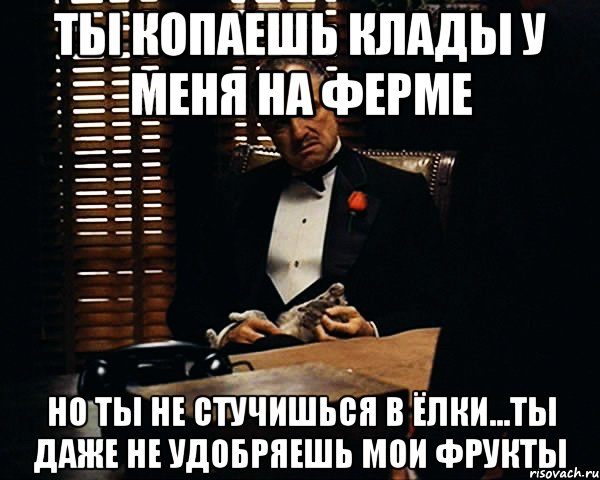 ТЫ КОПАЕШЬ КЛАДЫ У МЕНЯ НА ФЕРМЕ

НО ТЫ НЕ СТУЧИШЬСЯ В ЁЛКИ...ТЫ ДАЖЕ НЕ УДОБРЯЕШЬ МОИ ФРУКТЫ

risovach.ru